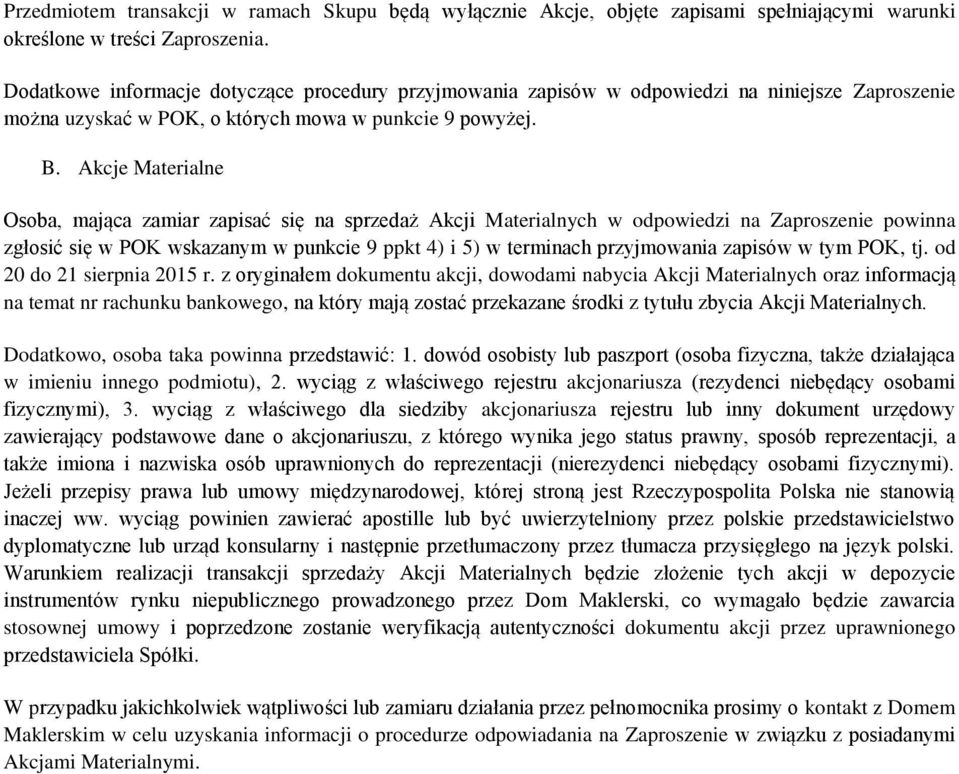 Przedmiotem transakcji w ramach Skupu będą wyłącznie Akcje, objęte zapisami spełniającymi warunki określone w treści Zaproszenia.

Dodatkowe informacje dotyczące procedury przyjmowania zapisów w odpowiedzi na niniejsze Zaproszenie można uzyskać w POK, o których mowa w punkcie 9 powyżej.

B. Akcje Materialne

Osoba, mająca zamiar zapisać się na sprzedaż Akcji Materialnych w odpowiedzi na Zaproszenie powinna zgłosić się w POK wskazanym w punkcie 9 ppkt 4) i 5) w terminach przyjmowania zapisów w tym POK, tj. od 20 do 21 sierpnia 2015 r. z oryginałem dokumentu akcji, dowodami nabycia Akcji Materialnych oraz informacją na temat nr rachunku bankowego, na który mają zostać przekazane środki z tytułu zbycia Akcji Materialnych.

Dodatkowo, osoba taka powinna przedstawić: 1. dowód osobisty lub paszport (osoba fizyczna, także działająca w imieniu innego podmiotu), 2. wyciąg z właściwego rejestru akcjonariusza (rezydenci niebędący osobami fizycznymi), 3. wyciąg z właściwego dla siedziby akcjonariusza rejestru lub inny dokument urzędowy zawierający podstawowe dane o akcjonariuszu, z którego wynika jego status prawny, sposób reprezentacji, a także imiona i nazwiska osób uprawnionych do reprezentacji (nierezydenci niebędący osobami fizycznymi). Jeżeli przepisy prawa lub umowy międzynarodowej, której stroną jest Rzeczypospolita Polska nie stanowią inaczej ww. wyciąg powinien zawierać apostille lub być uwierzytelniony przez polskie przedstawicielstwo dyplomatyczne lub urząd konsularny i następnie przetłumaczony przez tłumacza przysięgłego na język polski. Warunkiem realizacji transakcji sprzedaży Akcji Materialnych będzie złożenie tych akcji w depozycie instrumentów rynku niepublicznego prowadzonego przez Dom Maklerski, co wymagało będzie zawarcia stosownej umowy i poprzedzone zostanie weryfikacją autentyczności dokumentu akcji przez uprawnionego przedstawiciela Spółki.

W przypadku jakichkolwiek wątpliwości lub zamiaru działania przez pełnomocnika prosimy o kontakt z Domem Maklerskim w celu uzyskania informacji o procedurze odpowiadania na Zaproszenie w związku z posiadanymi Akcjami Materialnymi.